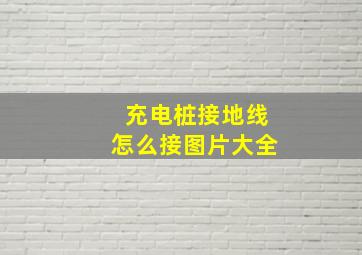 充电桩接地线
怎么接图片大全